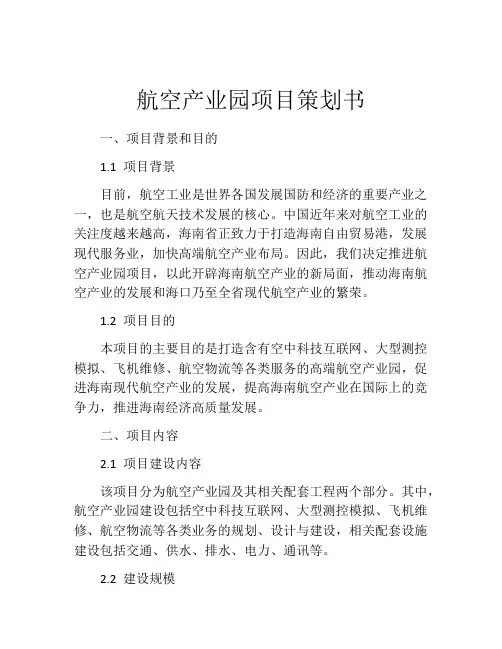 航空产业园项目策划书

一、项目背景和目的

1.1 项目背景

目前，航空工业是世界各国发展国防和经济的重要产业之一，也是航空航天技术发展的核心。中国近年来对航空工业的关注度越来越高，海南省正致力于打造海南自由贸易港，发展现代服务业，加快高端航空产业布局。因此，我们决定推进航空产业园项目，以此开辟海南航空产业的新局面，推动海南航空产业的发展和海口乃至全省现代航空产业的繁荣。

1.2 项目目的

本项目的主要目的是打造含有空中科技互联网、大型测控模拟、飞机维修、航空物流等各类服务的高端航空产业园，促进海南现代航空产业的发展，提高海南航空产业在国际上的竞争力，推进海南经济高质量发展。

二、项目内容

2.1 项目建设内容

该项目分为航空产业园及其相关配套工程两个部分。其中，航空产业园建设包括空中科技互联网、大型测控模拟、飞机维修、航空物流等各类业务的规划、设计与建设，相关配套设施建设包括交通、供水、排水、电力、通讯等。

2.2 建设规模